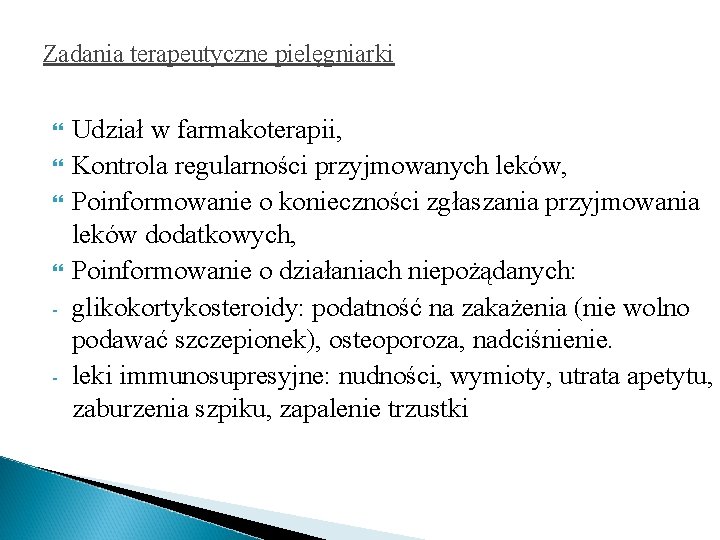 Zadania terapeutyczne pielęgniarki

Udział w farmakoterapii,
Kontrola regularności przyjmowanych leków,
Poinformowanie o konieczności zgłaszania przyjmowania leków dodatkowych,
Poinformowanie o działaniach niepożądanych:
- glikokortykosteroidy: podatność na zakażenia (nie wolno podawać szczepionek), osteoporoza, nadciśnienie.
- leki immunosupresyjne: nudności, wymioty, utrata apetytu, zaburzenia szpiku, zapalenie trzustki